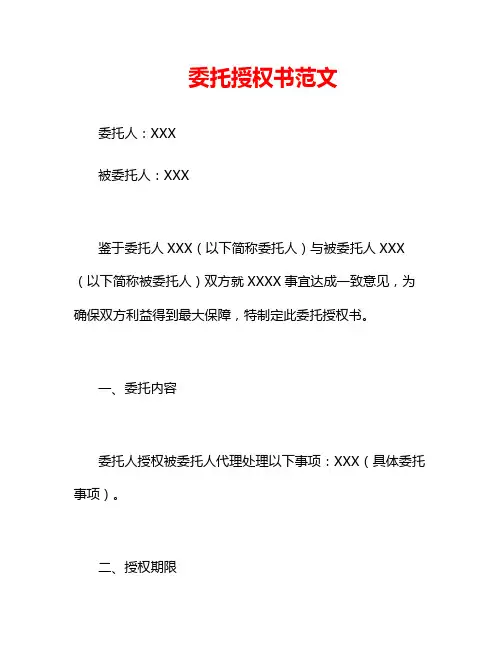 委托授权书范文

委托人：XXX

被委托人：XXX

鉴于委托人XXX（以下简称委托人）与被委托人XXX（以下简称被委托人）双方就XXXX事宜达成一致意见，为确保双方利益得到最大保障，特制定此委托授权书。

一、委托内容

委托人授权被委托人代理处理以下事项：XXX（具体委托事项）。

二、授权期限